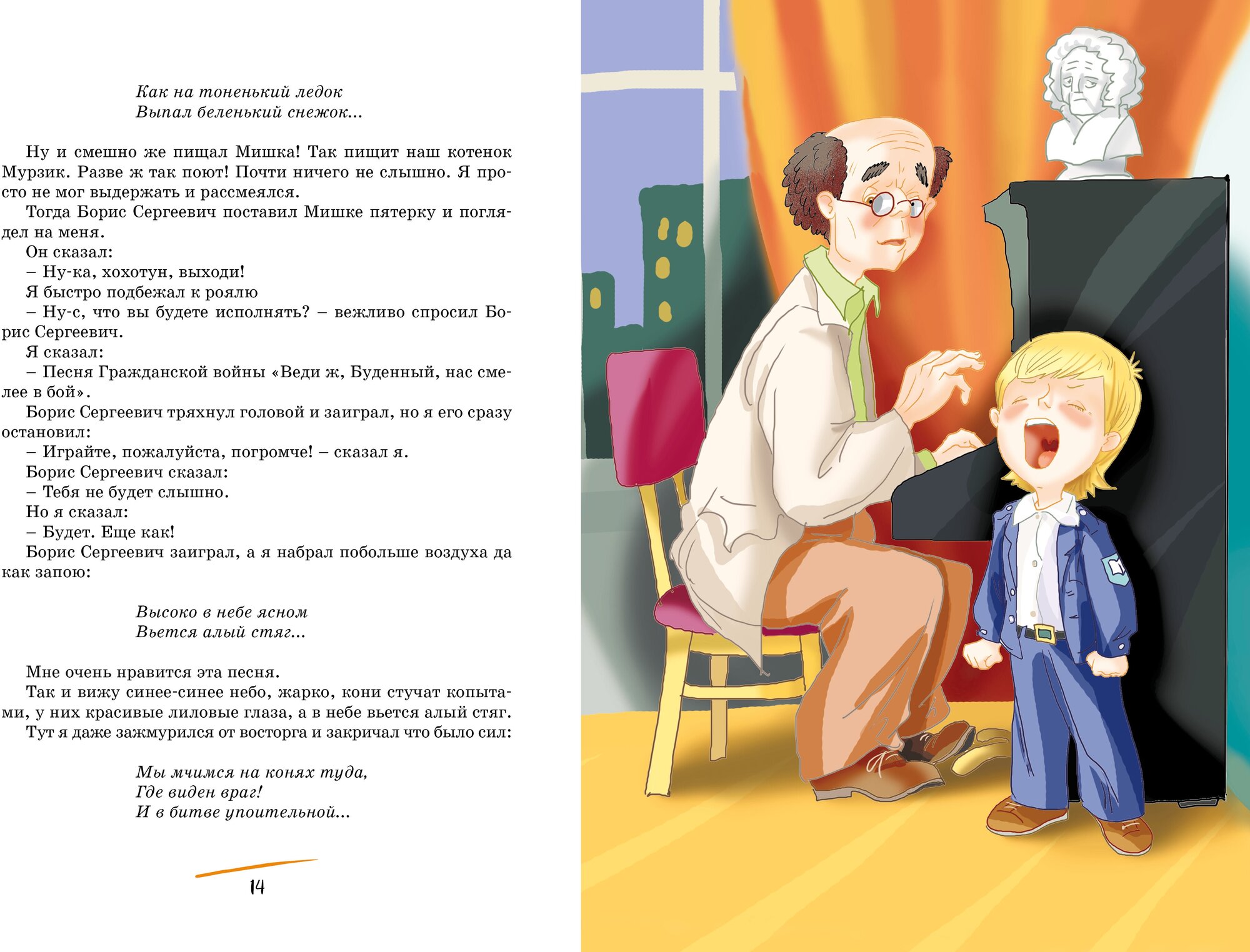 Как на тоненький ледок
Выпал беленький снежок...

Ну и смешно же пищал Мишка! Так пищит наш котенок Мурзик. Разве ж так поют! Почти ничего не слышно. Я просто не мог выдержать и рассмеялся.

Тогда Борис Сергеевич поставил Мишке пятерку и поглядел на меня.

Он сказал:

– Ну-ка, хохотун, выходи!

Я быстро подбежал к роялю

– Ну-с, что вы будете исполнять? – вежливо спросил Борис Сергеевич.

Я сказал:

– Песня Гражданской войны «Веди ж, Буденный, нас смелее в бой».

Борис Сергеевич тряхнул головой и заиграл, но я его сразу остановил:

– Играйте, пожалуйста, погромче! – сказал я.

Борис Сергеевич сказал:

– Тебя не будет слышно.

Но я сказал:

– Будет. Еще как!

Борис Сергеевич заиграл, а я набрал побольше воздуха да как запою:

Высоко в небе ясном
Вьется алый стяг...

Мне очень нравится эта песня.

Так и вижу синее-синее небо, жарко, кони стучат копытами, у них красивые лиловые глаза, а в небе вьется алый стяг.

Тут я даже зажмурился от восторга и закричал что было сил:

Мы мчимся на конях туда,
Где виден враг!
И в битве упоительной...

14